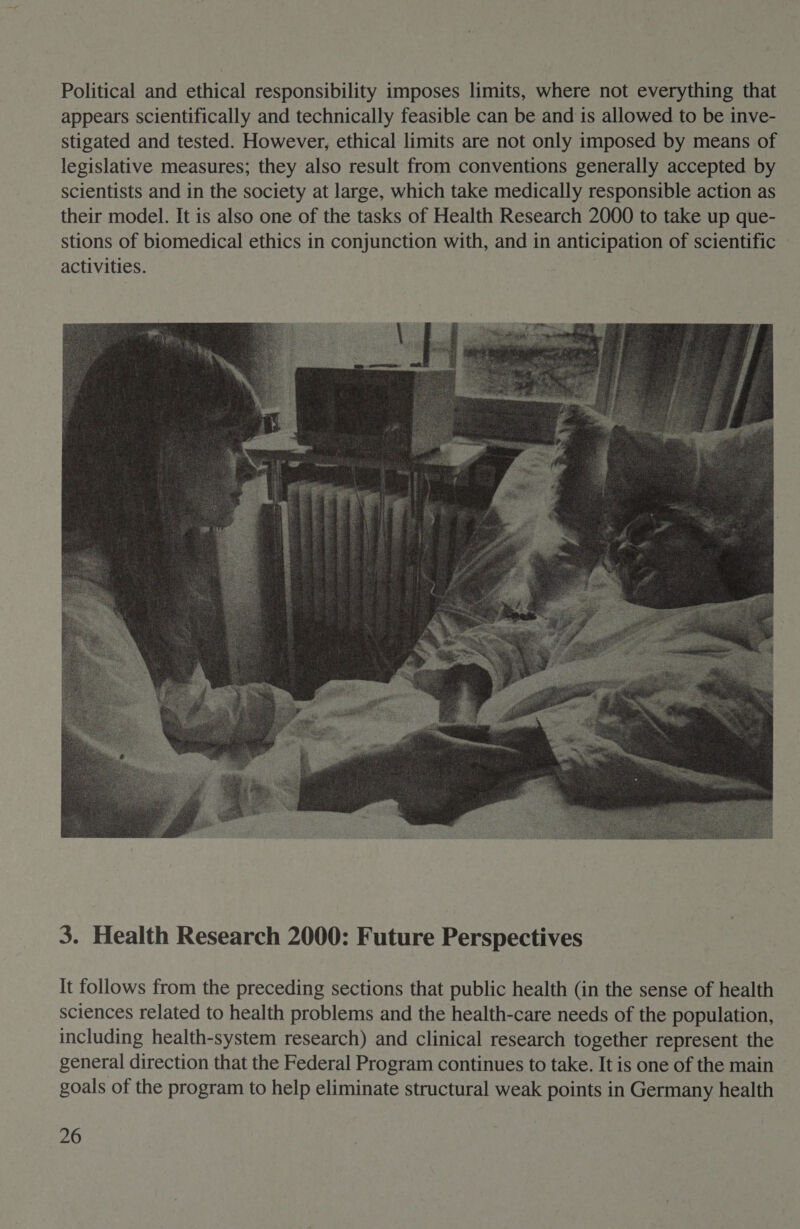 Political and ethical responsibility imposes limits, where not everything that appears scientifically and technically feasible can be and is allowed to be investigated and tested. However, ethical limits are not only imposed by means of legislative measures; they also result from conventions generally accepted by scientists and in the society at large, which take medically responsible action as their model. It is also one of the tasks of Health Research 2000 to take up questions of biomedical ethics in conjunction with, and in anticipation of scientific activities.

3. Health Research 2000: Future Perspectives

It follows from the preceding sections that public health (in the sense of health sciences related to health problems and the health-care needs of the population, including health-system research) and clinical research together represent the general direction that the Federal Program continues to take. It is one of the main goals of the program to help eliminate structural weak points in Germany health

26